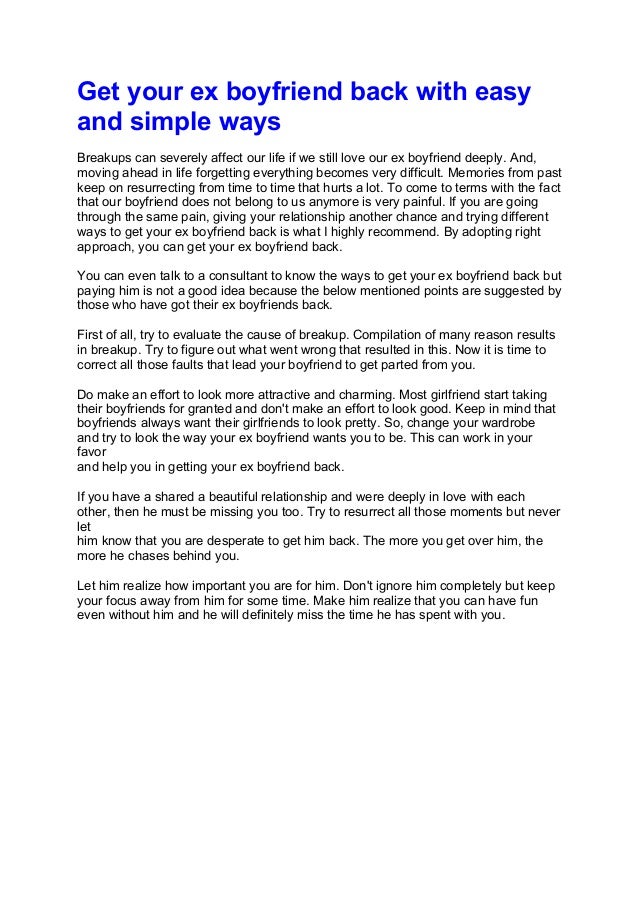 Get your ex boyfriend back with easy and simple ways

Breakups can severely affect our life if we still love our ex boyfriend deeply. And, moving ahead in life forgetting everything becomes very difficult. Memories from past keep on resurrecting from time to time that hurts a lot. To come to terms with the fact that our boyfriend does not belong to us anymore is very painful. If you are going through the same pain, giving your relationship another chance and trying different ways to get your ex boyfriend back is what I highly recommend. By adopting right approach, you can get your ex boyfriend back.

You can even talk to a consultant to know the ways to get your ex boyfriend back but paying him is not a good idea because the below mentioned points are suggested by those who have got their ex boyfriends back.

First of all, try to evaluate the cause of breakup. Compilation of many reason results in breakup. Try to figure out what went wrong that resulted in this. Now it is time to correct all those faults that lead your boyfriend to get parted from you.

Do make an effort to look more attractive and charming. Most girlfriend start taking their boyfriends for granted and don't make an effort to look good. Keep in mind that boyfriends always want their girlfriends to look pretty. So, change your wardrobe and try to look the way your ex boyfriend wants you to be. This can work in your favor
and help you in getting your ex boyfriend back.

If you have a shared a beautiful relationship and were deeply in love with each other, then he must be missing you too. Try to resurrect all those moments but never let
him know that you are desperate to get him back. The more you get over him, the more he chases behind you.

Let him realize how important you are for him. Don't ignore him completely but keep your focus away from him for some time. Make him realize that you can have fun even without him and he will definitely miss the time he has spent with you.